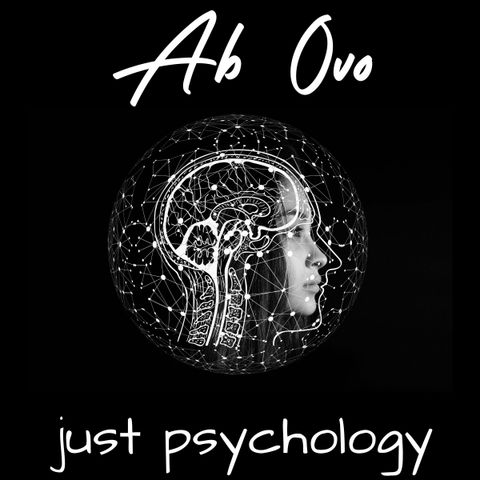 Ab Ovo

just psychology